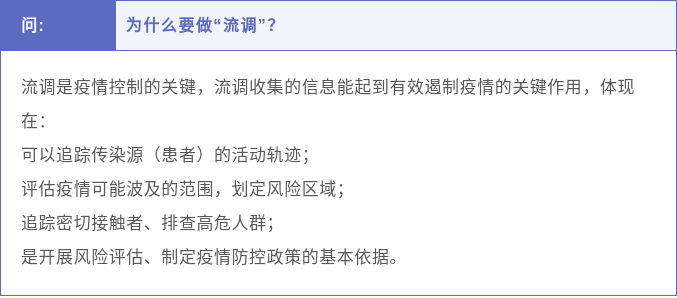 问：

为什么要做“流调”？

流调是疫情控制的关键，流调收集的信息能起到有效遏制疫情的关键作用，体现在：
可以追踪传染源（患者）的活动轨迹；
评估疫情可能波及的范围，划定风险区域；
追踪密切接触者、排查高危人群；
是开展风险评估、制定疫情防控政策的基本依据。